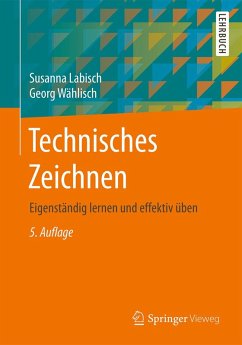 LEHRBUCH

Susanna Labisch
Georg Wählisch

Technisches Zeichnen

Eigenständig lernen und effektiv üben

5. Auflage

Springer Vieweg